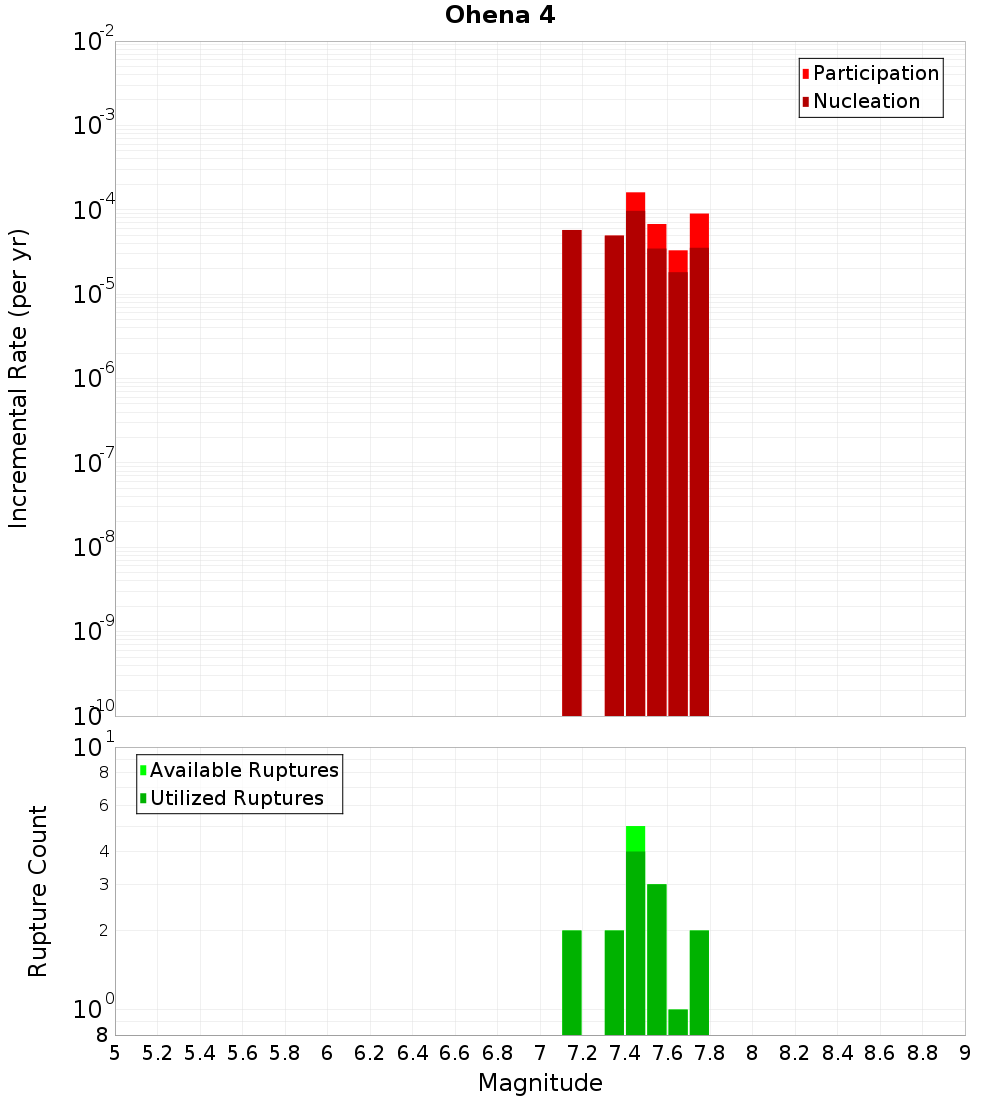 Ohena 4

Participation
Nucleation

Incremental Rate (per yr)

$10^{-2}$
$10^{-3}$
$10^{-4}$
$10^{-5}$
$10^{-6}$
$10^{-7}$
$10^{-8}$
$10^{-9}$
$10^{-10}$

Available Ruptures
Utilized Ruptures

Rupture Count

$10^{1}$
8
6
4
3
2
$10^{0}$
8

5 5.2 5.4 5.6 5.8 6 6.2 6.4 6.6 6.8 7 7.2 7.4 7.6 7.8 8 8.2 8.4 8.6 8.8 9

Magnitude